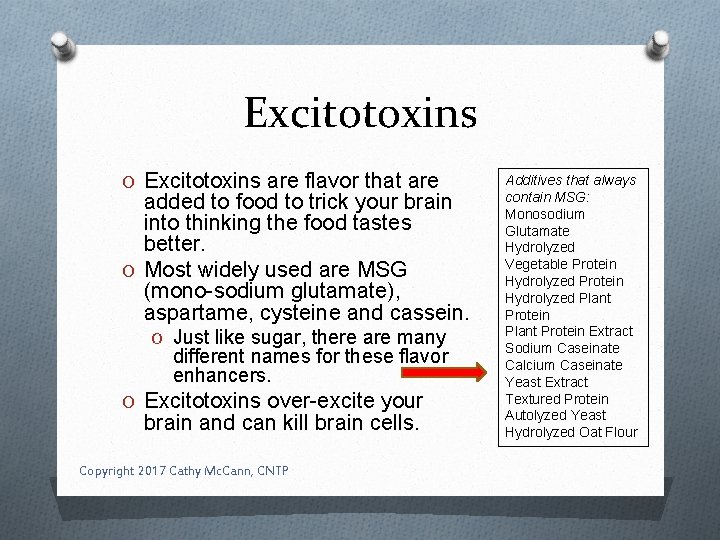 Excitotoxins

O Excitotoxins are flavor that are added to food to trick your brain into thinking the food tastes better.
O Most widely used are MSG (mono-sodium glutamate), aspartame, cysteine and cassein.
O Just like sugar, there are many different names for these flavor enhancers.
O Excitotoxins over-excite your brain and can kill brain cells.

Additives that always contain MSG:
Monosodium Glutamate
Hydrolyzed Vegetable Protein
Hydrolyzed Protein
Hydrolyzed Plant Protein
Plant Protein Extract
Sodium Caseinate
Calcium Caseinate
Yeast Extract
Textured Protein
Autolyzed Yeast
Hydrolyzed Oat Flour

Copyright 2017 Cathy McCann, CNTP